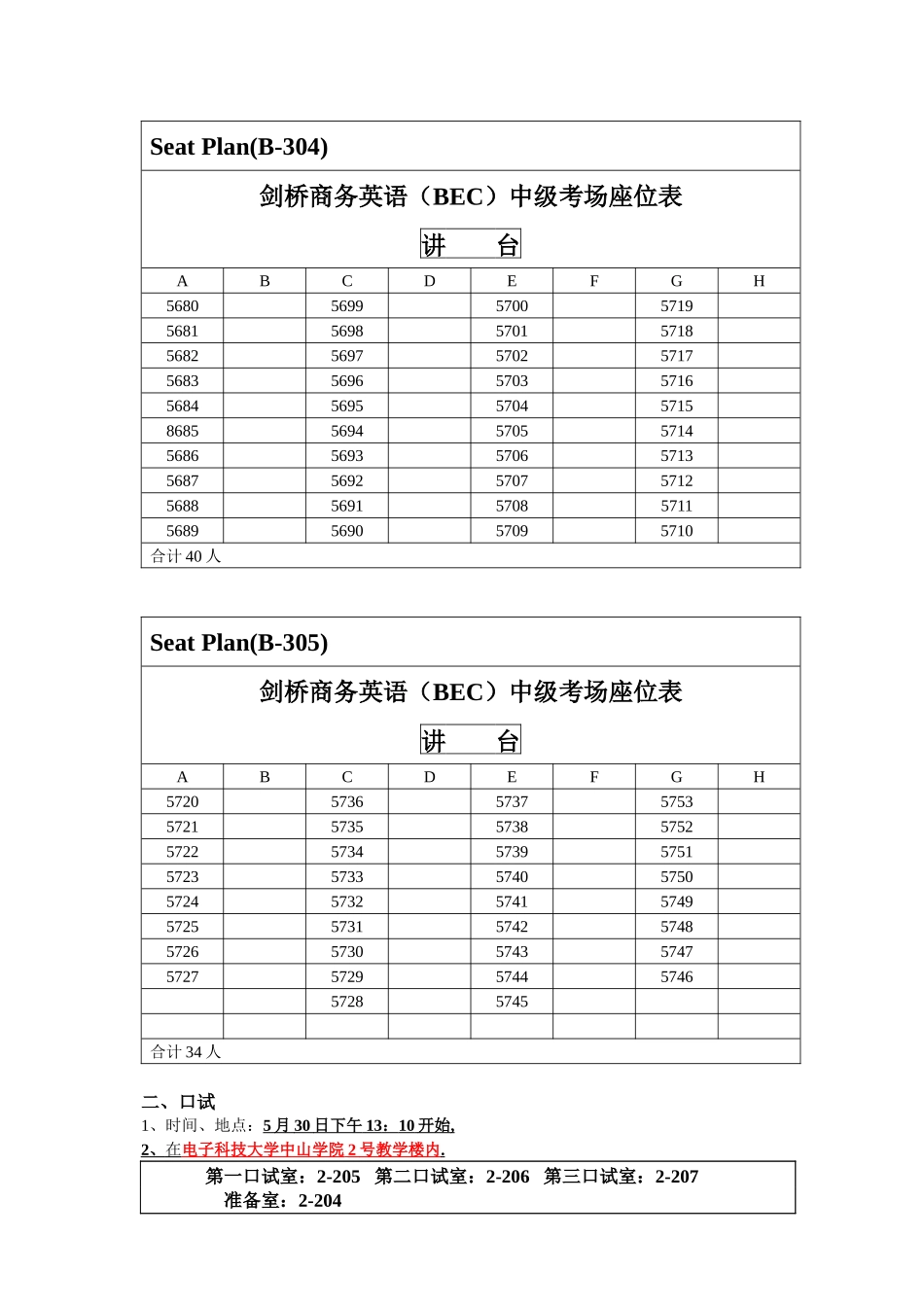 Seat Plan(B-304)

剑桥商务英语（BEC）中级考场座位表

讲 台

| A | B | C | D | E | F | G | H |
|---|---|---|---|---|---|---|---|
| 5680 | | 5699 | | 5700 | | 5719 | |
| 5681 | | 5698 | | 5701 | | 5718 | |
| 5682 | | 5697 | | 5702 | | 5717 | |
| 5683 | | 5696 | | 5703 | | 5716 | |
| 5684 | | 5695 | | 5704 | | 5715 | |
| 8685 | | 5694 | | 5705 | | 5714 | |
| 5686 | | 5693 | | 5706 | | 5713 | |
| 5687 | | 5692 | | 5707 | | 5712 | |
| 5688 | | 5691 | | 5708 | | 5711 | |
| 5689 | | 5690 | | 5709 | | 5710 | |

合计 40 人

Seat Plan(B-305)

剑桥商务英语（BEC）中级考场座位表

讲 台

| A | B | C | D | E | F | G | H |
|---|---|---|---|---|---|---|---|
| 5720 | | 5736 | | 5737 | | 5753 | |
| 5721 | | 5735 | | 5738 | | 5752 | |
| 5722 | | 5734 | | 5739 | | 5751 | |
| 5723 | | 5733 | | 5740 | | 5750 | |
| 5724 | | 5732 | | 5741 | | 5749 | |
| 5725 | | 5731 | | 5742 | | 5748 | |
| 5726 | | 5730 | | 5743 | | 5747 | |
| 5727 | | 5729 | | 5744 | | 5746 | |
| | | 5728 | | 5745 | | | |
| | | | | | | | |

合计 34 人

二、口试
1、时间、地点：5 月 30 日下午 13：10 开始,
2、在电子科技大学中山学院 2 号教学楼内.

第一口试室：2-205 第二口试室：2-206 第三口试室：2-207
准备室：2-204